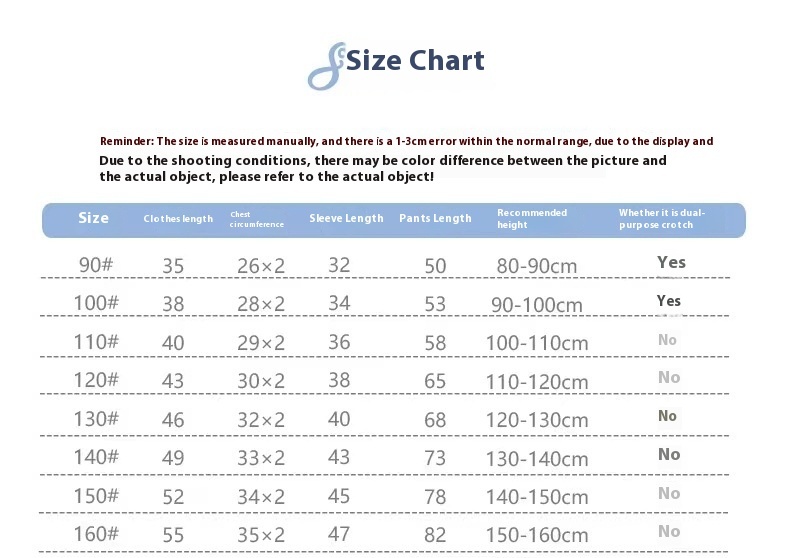 Size Chart

Reminder: The size is measured manually, and there is a 1-3cm error within the normal range, due to the display and

Due to the shooting conditions, there may be color difference between the picture and the actual object, please refer to the actual object!

| Size | Clothes length | Chest circumference | Sleeve Length | Pants Length | Recommended height | Whether it is dual-purpose crotch |
|---|---|---|---|---|---|---|
| 90# | 35 | 26×2 | 32 | 50 | 80-90cm | Yes |
| 100# | 38 | 28×2 | 34 | 53 | 90-100cm | Yes |
| 110# | 40 | 29×2 | 36 | 58 | 100-110cm | No |
| 120# | 43 | 30×2 | 38 | 65 | 110-120cm | No |
| 130# | 46 | 32×2 | 40 | 68 | 120-130cm | No |
| 140# | 49 | 33×2 | 43 | 73 | 130-140cm | No |
| 150# | 52 | 34×2 | 45 | 78 | 140-150cm | No |
| 160# | 55 | 35×2 | 47 | 82 | 150-160cm | No |